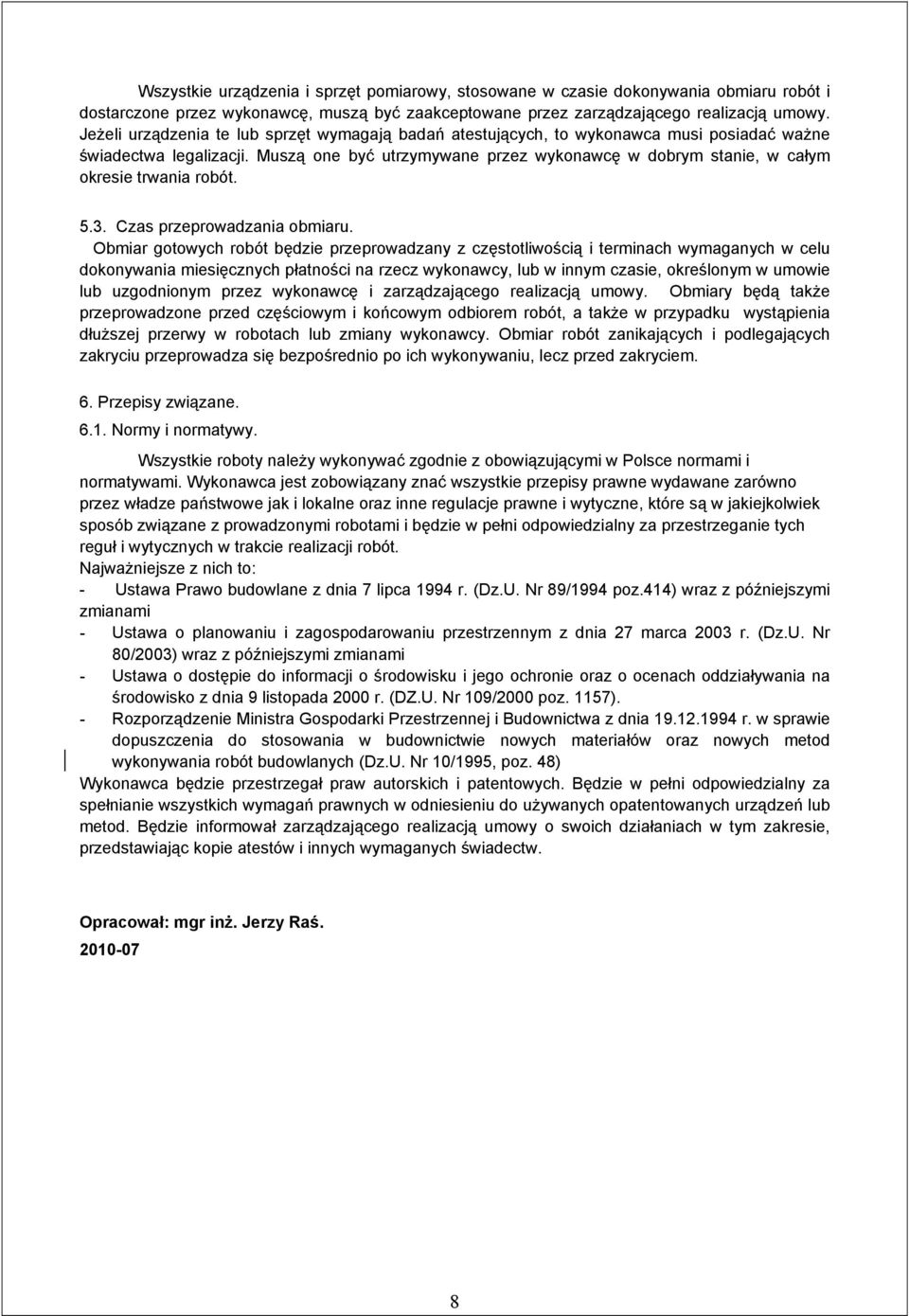 Wszystkie urządzenia i sprzęt pomiarowy, stosowane w czasie dokonywania obmiaru robót i dostarczone przez wykonawcę, muszą być zaakceptowane przez zarządzającego realizacją umowy. Jeżeli urządzenia te lub sprzęt wymagają badań atestujących, to wykonawca musi posiadać ważne świadectwa legalizacji. Muszą one być utrzymywane przez wykonawcę w dobrym stanie, w całym okresie trwania robót.

5.3. Czas przeprowadzania obmiaru.

Obmiar gotowych robót będzie przeprowadzany z częstotliwością i terminach wymaganych w celu dokonywania miesięcznych płatności na rzecz wykonawcy, lub w innym czasie, określonym w umowie lub uzgodnionym przez wykonawcę i zarządzającego realizacją umowy. Obmiary będą także przeprowadzone przed częściowym i końcowym odbiorem robót, a także w przypadku wystąpienia dłuższej przerwy w robotach lub zmiany wykonawcy. Obmiar robót zanikających i podlegających zakryciu przeprowadza się bezpośrednio po ich wykonywaniu, lecz przed zakryciem.

6. Przepisy związane.

6.1. Normy i normatywy.

Wszystkie roboty należy wykonywać zgodnie z obowiązującymi w Polsce normami i normatywami. Wykonawca jest zobowiązany znać wszystkie przepisy prawne wydawane zarówno przez władze państwowe jak i lokalne oraz inne regulacje prawne i wytyczne, które są w jakiejkolwiek sposób związane z prowadzonymi robotami i będzie w pełni odpowiedzialny za przestrzeganie tych reguł i wytycznych w trakcie realizacji robót.
Najważniejsze z nich to:
- Ustawa Prawo budowlane z dnia 7 lipca 1994 r. (Dz.U. Nr 89/1994 poz.414) wraz z późniejszymi zmianami
- Ustawa o planowaniu i zagospodarowaniu przestrzennym z dnia 27 marca 2003 r. (Dz.U. Nr 80/2003) wraz z późniejszymi zmianami
- Ustawa o dostępie do informacji o środowisku i jego ochronie oraz o ocenach oddziaływania na środowisko z dnia 9 listopada 2000 r. (DZ.U. Nr 109/2000 poz. 1157).
- Rozporządzenie Ministra Gospodarki Przestrzennej i Budownictwa z dnia 19.12.1994 r. w sprawie dopuszczenia do stosowania w budownictwie nowych materiałów oraz nowych metod wykonywania robót budowlanych (Dz.U. Nr 10/1995, poz. 48)
Wykonawca będzie przestrzegał praw autorskich i patentowych. Będzie w pełni odpowiedzialny za spełnianie wszystkich wymagań prawnych w odniesieniu do używanych opatentowanych urządzeń lub metod. Będzie informował zarządzającego realizacją umowy o swoich działaniach w tym zakresie, przedstawiając kopie atestów i innych wymaganych świadectw.

Opracował: mgr inż. Jerzy Raś.
2010-07

8